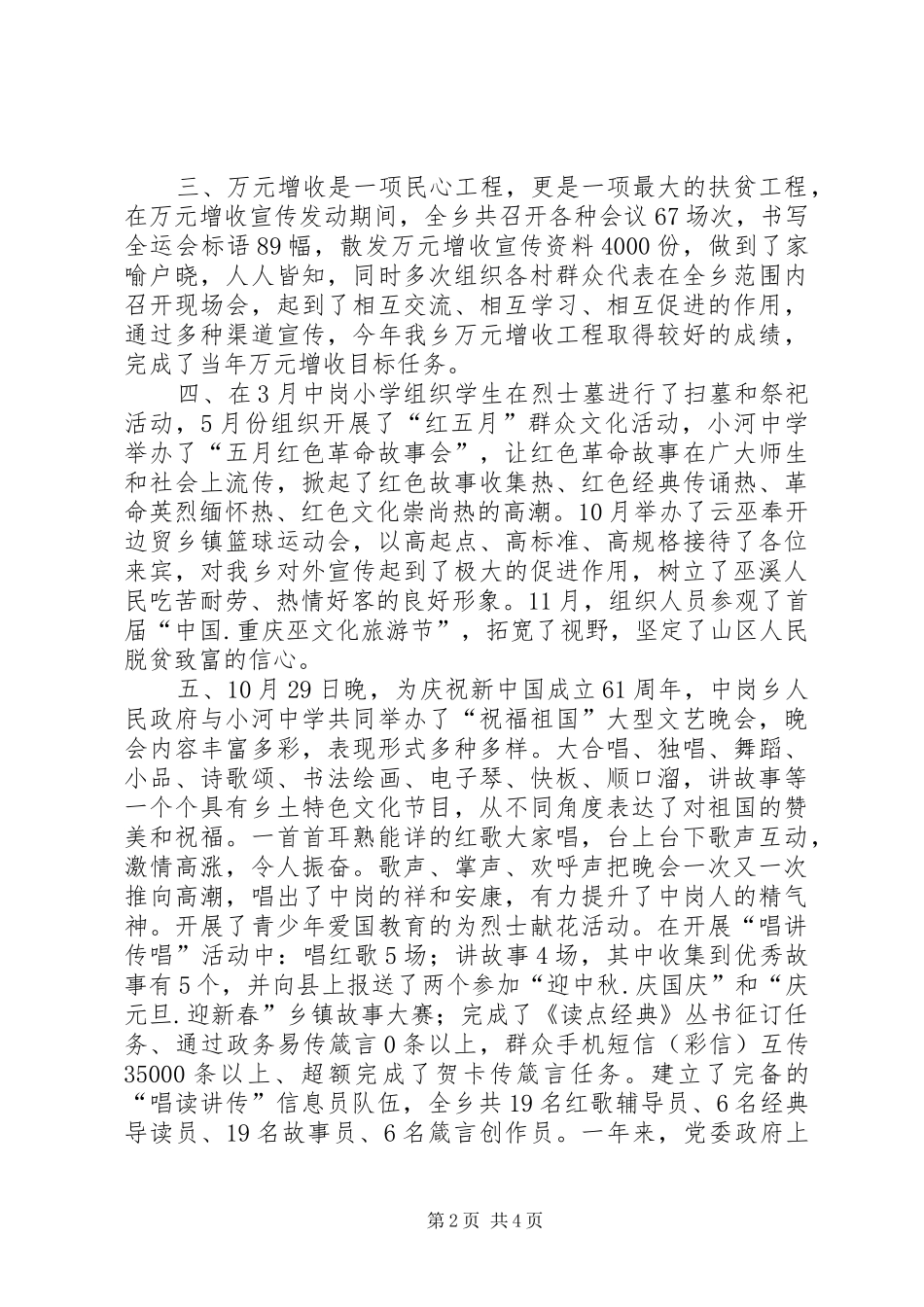 三、万元增收是一项民心工程，更是一项最大的扶贫工程，在万元增收宣传发动期间，全乡共召开各种会议67场次，书写全运会标语89幅，散发万元增收宣传资料4000份，做到了家喻户晓，人人皆知，同时多次组织各村群众代表在全乡范围内召开现场会，起到了相互交流、相互学习、相互促进的作用，通过多种渠道宣传，今年我乡万元增收工程取得较好的成绩，完成了当年万元增收目标任务。

四、在3月中岗小学组织学生在烈士墓进行了扫墓和祭祀活动，5月份组织开展了“红五月”群众文化活动，小河中学举办了“五月红色革命故事会”，让红色革命故事在广大师生和社会上流传，掀起了红色故事收集热、红色经典传诵热、革命英烈缅怀热、红色文化崇尚热的高潮。10月举办了云巫奉开边贸乡镇篮球运动会，以高起点、高标准、高规格接待了各位来宾，对我乡对外宣传起到了极大的促进作用，树立了巫溪人民吃苦耐劳、热情好客的良好形象。11月，组织人员参观了首届“中国.重庆巫文化旅游节”，拓宽了视野，坚定了山区人民脱贫致富的信心。

五、10月29日晚，为庆祝新中国成立61周年，中岗乡人民政府与小河中学共同举办了“祝福祖国”大型文艺晚会，晚会内容丰富多彩，表现形式多种多样。大合唱、独唱、舞蹈、小品、诗歌颂、书法绘画、电子琴、快板、顺口溜，讲故事等一个个具有乡土特色文化节目，从不同角度表达了对祖国的赞美和祝福。一首首耳熟能详的红歌大家唱，台上台下歌声互动，激情高涨，令人振奋。歌声、掌声、欢呼声把晚会一次又一次推向高潮，唱出了中岗的祥和安康，有力提升了中岗人的精气神。开展了青少年爱国教育的为烈士献花活动。在开展“唱讲传唱”活动中：唱红歌5场；讲故事4场，其中收集到优秀故事有5个，并向县上报送了两个参加“迎中秋.庆国庆”和“庆元旦.迎新春”乡镇故事大赛；完成了《读点经典》丛书征订任务、通过政务易传箴言0条以上，群众手机短信（彩信）互传35000条以上、超额完成了贺卡传箴言任务。建立了完备的“唱读讲传”信息员队伍，全乡共19名红歌辅导员、6名经典导读员、19名故事员、6名箴言创作员。一年来，党委政府上

第2页 共4页